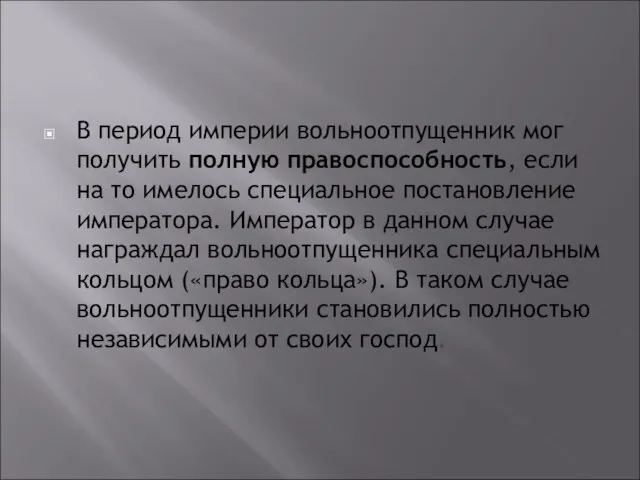 В период империи вольноотпущенник мог получить полную правоспособность, если на то имелось специальное постановление императора. Император в данном случае награждал вольноотпущенника специальным кольцом («право кольца»). В таком случае вольноотпущенники становились полностью независимыми от своих господ.